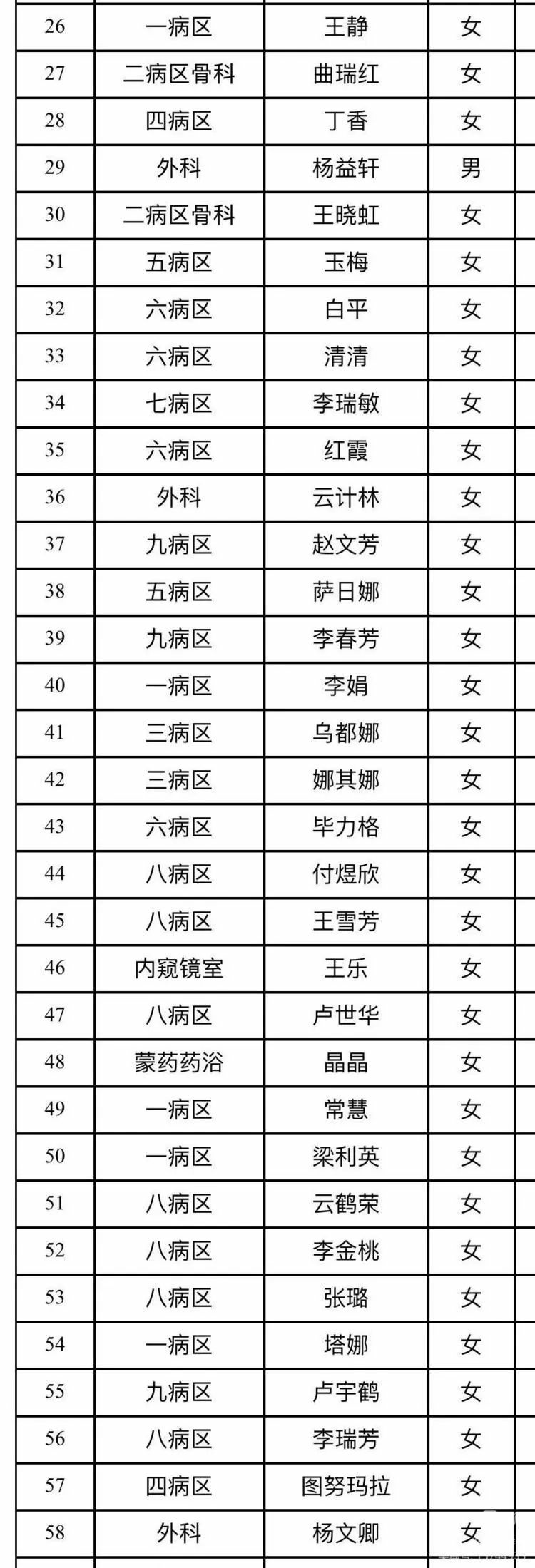 | 26 | 一病区 | 王静 | 女 |
|---|---|---|---|
| 27 | 二病区骨科 | 曲瑞红 | 女 |
| 28 | 四病区 | 丁香 | 女 |
| 29 | 外科 | 杨益轩 | 男 |
| 30 | 二病区骨科 | 王晓虹 | 女 |
| 31 | 五病区 | 玉梅 | 女 |
| 32 | 六病区 | 白平 | 女 |
| 33 | 六病区 | 清清 | 女 |
| 34 | 七病区 | 李瑞敏 | 女 |
| 35 | 六病区 | 红霞 | 女 |
| 36 | 外科 | 云计林 | 女 |
| 37 | 九病区 | 赵文芳 | 女 |
| 38 | 五病区 | 萨日娜 | 女 |
| 39 | 九病区 | 李春芳 | 女 |
| 40 | 一病区 | 李娟 | 女 |
| 41 | 三病区 | 乌都娜 | 女 |
| 42 | 三病区 | 娜其娜 | 女 |
| 43 | 六病区 | 毕力格 | 女 |
| 44 | 八病区 | 付煜欣 | 女 |
| 45 | 八病区 | 王雪芳 | 女 |
| 46 | 内窥镜室 | 王乐 | 女 |
| 47 | 八病区 | 卢世华 | 女 |
| 48 | 蒙药药浴 | 晶晶 | 女 |
| 49 | 一病区 | 常慧 | 女 |
| 50 | 一病区 | 梁利英 | 女 |
| 51 | 八病区 | 云鹤荣 | 女 |
| 52 | 八病区 | 李金桃 | 女 |
| 53 | 八病区 | 张璐 | 女 |
| 54 | 一病区 | 塔娜 | 女 |
| 55 | 九病区 | 卢宇鹤 | 女 |
| 56 | 八病区 | 李瑞芳 | 女 |
| 57 | 四病区 | 图努玛拉 | 女 |
| 58 | 外科 | 杨文卿 | 女 |